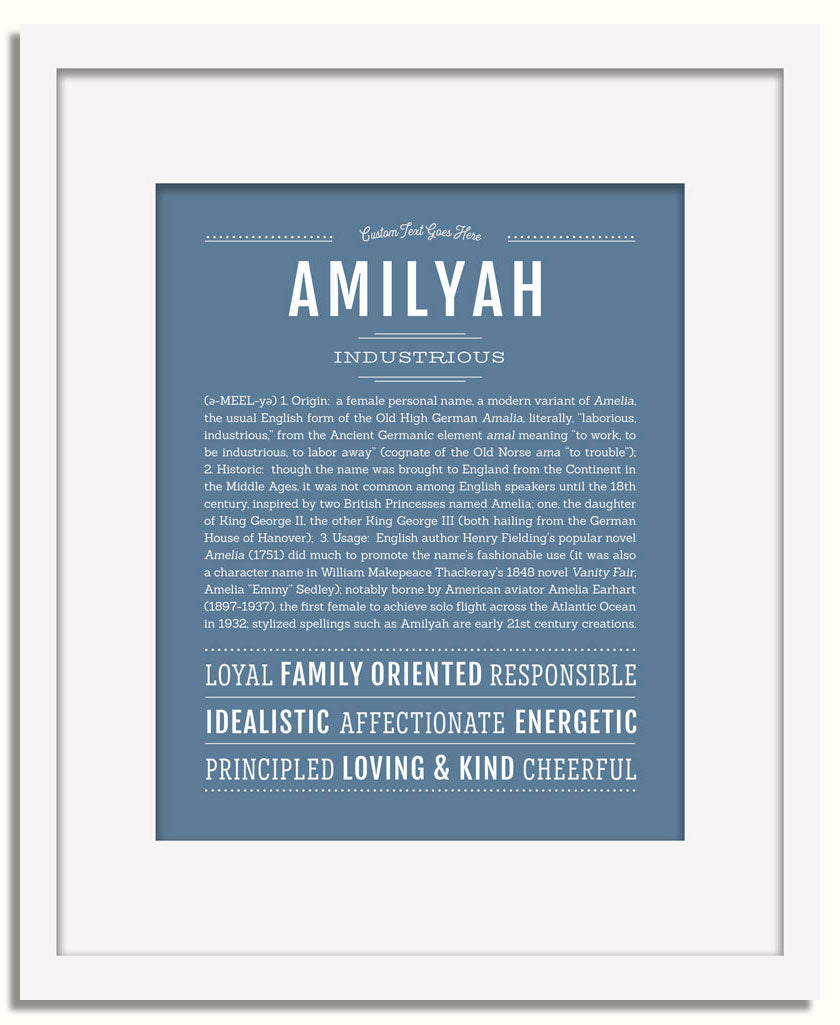 Custom Text Goes Here

AMILYAH

INDUSTRIOUS

(ə-MEEL-yə) 1. Origin: a female personal name, a modern variant of Amelia, the usual English form of the Old High German Amalia, literally, "laborious, industrious," from the Ancient Germanic element amal meaning "to work, to be industrious, to labor away" (cognate of the Old Norse ama "to trouble"); 2. Historic: though the name was brought to England from the Continent in the Middle Ages, it was not common among English speakers until the 18th century, inspired by two British Princesses named Amelia; one, the daughter of King George II, the other King George III (both hailing from the German House of Hanover); 3. Usage: English author Henry Fielding's popular novel Amelia (1751) did much to promote the name's fashionable use (it was also a character name in William Makepeace Thackeray's 1848 novel Vanity Fair, Amelia "Emmy" Sedley); notably borne by American aviator Amelia Earhart (1897-1937), the first female to achieve solo flight across the Atlantic Ocean in 1932; stylized spellings such as Amilyah are early 21st century creations.

LOYAL FAMILY ORIENTED RESPONSIBLE

IDEALISTIC AFFECTIONATE ENERGETIC

PRINCIPLED LOVING & KIND CHEERFUL